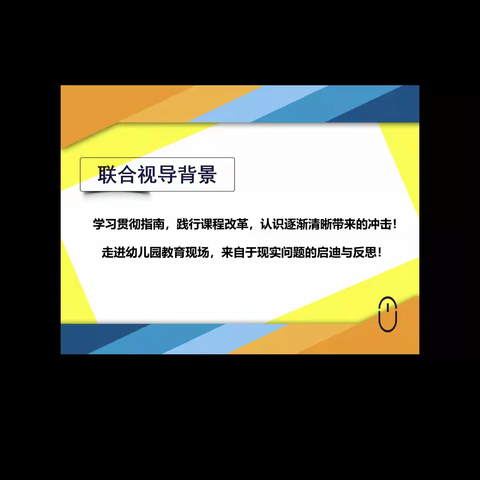 联合视导背景

学习贯彻指南，践行课程改革，认识逐渐清晰带来的冲击！

走进幼儿园教育现场，来自于现实问题的启迪与反思！